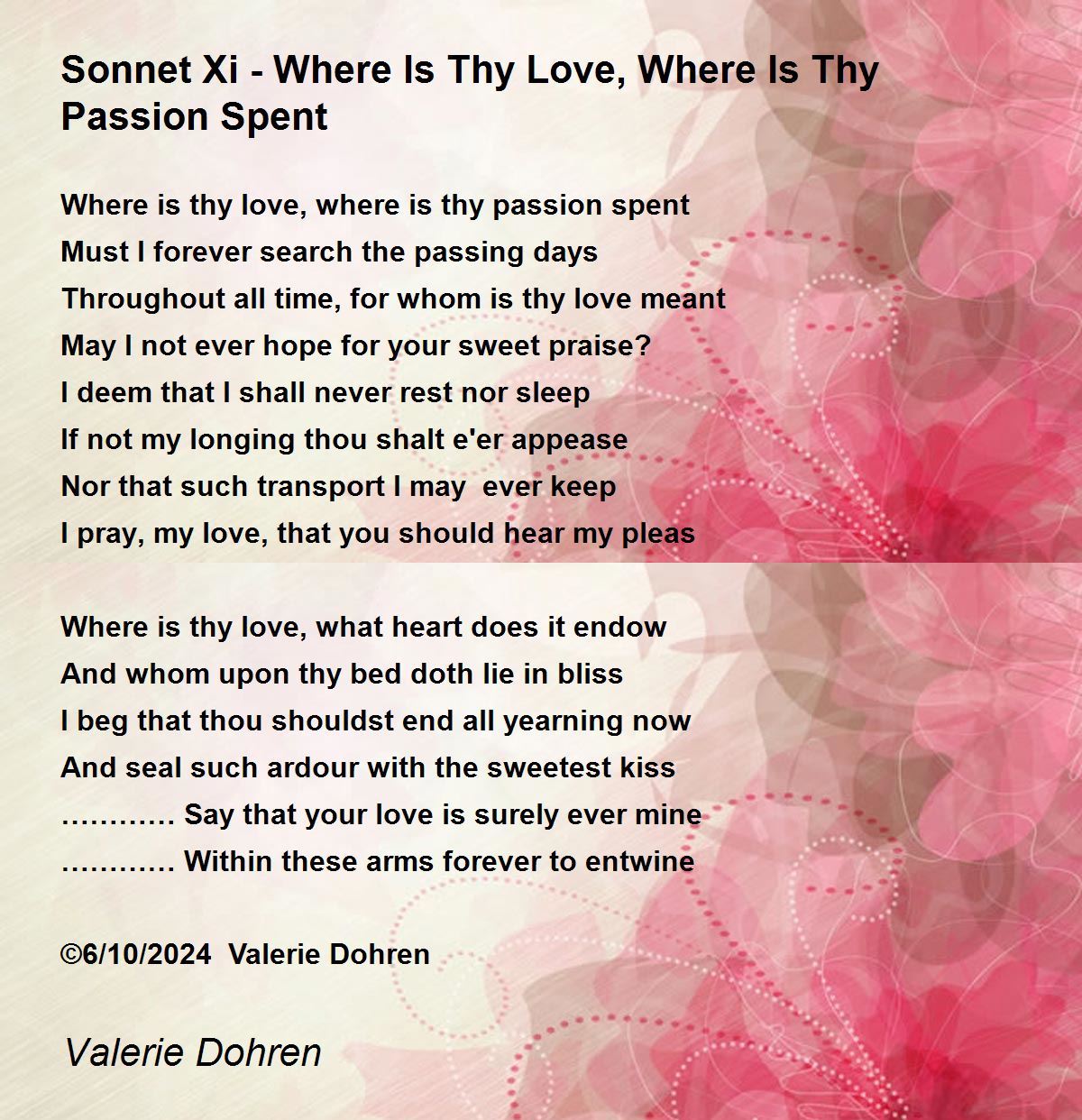 Sonnet Xi - Where Is Thy Love, Where Is Thy Passion Spent

Where is thy love, where is thy passion spent
Must I forever search the passing days
Throughout all time, for whom is thy love meant
May I not ever hope for your sweet praise?
I deem that I shall never rest nor sleep
If not my longing thou shalt e'er appease
Nor that such transport I may  ever keep
I pray, my love, that you should hear my pleas

Where is thy love, what heart does it endow
And whom upon thy bed doth lie in bliss
I beg that thou shouldst end all yearning now
And seal such ardour with the sweetest kiss
............ Say that your love is surely ever mine
............ Within these arms forever to entwine

©6/10/2024  Valerie Dohren

Valerie Dohren